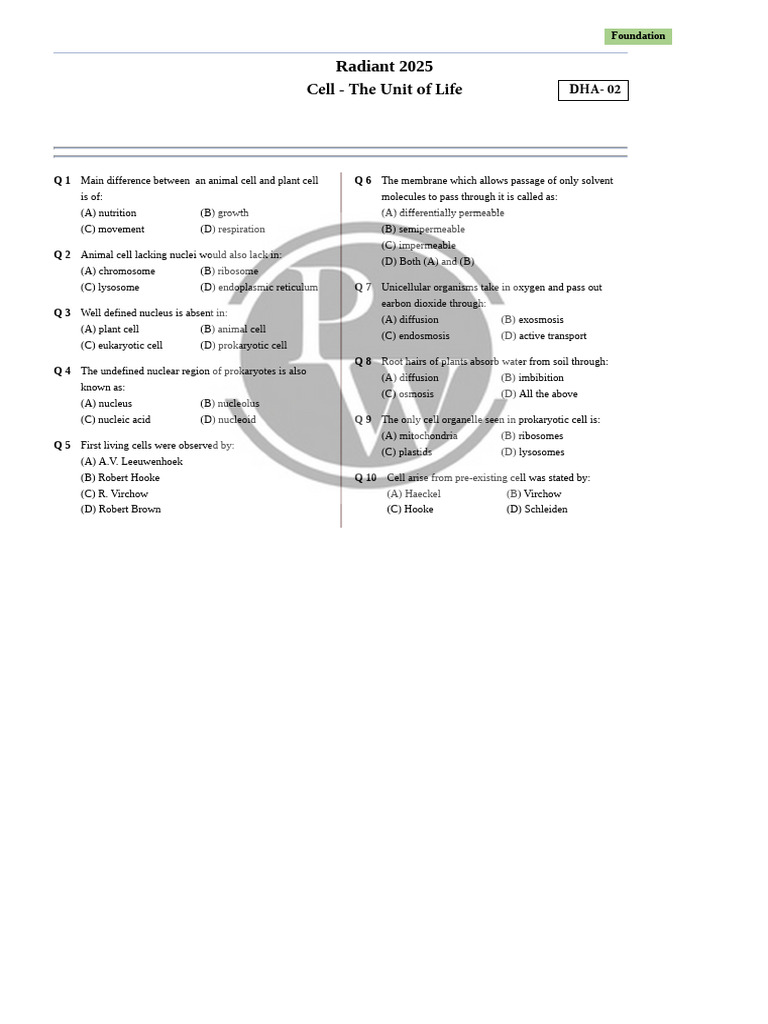 Foundation

Radiant 2025

Cell - The Unit of Life

DHA- 02

Q 1 Main difference between an animal cell and plant cell is of:
(A) nutrition (B) growth
(C) movement (D) respiration

Q 2 Animal cell lacking nuclei would also lack in:
(A) chromosome (B) ribosome
(C) lysosome (D) endoplasmic reticulum

Q 3 Well defined nucleus is absent in:
(A) plant cell (B) animal cell
(C) eukaryotic cell (D) prokaryotic cell

Q 4 The undefined nuclear region of prokaryotes is also known as:
(A) nucleus (B) nucleolus
(C) nucleic acid (D) nucleoid

Q 5 First living cells were observed by:
(A) A.V. Leeuwenhoek
(B) Robert Hooke
(C) R. Virchow
(D) Robert Brown

Q 6 The membrane which allows passage of only solvent molecules to pass through it is called as:
(A) differentially permeable
(B) semipermeable
(C) impermeable
(D) Both (A) and (B)

Q 7 Unicellular organisms take in oxygen and pass out carbon dioxide through:
(A) diffusion (B) exosmosis
(C) endosmosis (D) active transport

Q 8 Root hairs of plants absorb water from soil through:
(A) diffusion (B) imbibition
(C) osmosis (D) All the above

Q 9 The only cell organelle seen in prokaryotic cell is:
(A) mitochondria (B) ribosomes
(C) plastids (D) lysosomes

Q 10 Cell arise from pre-existing cell was stated by:
(A) Haeckel (B) Virchow
(C) Hooke (D) Schleiden